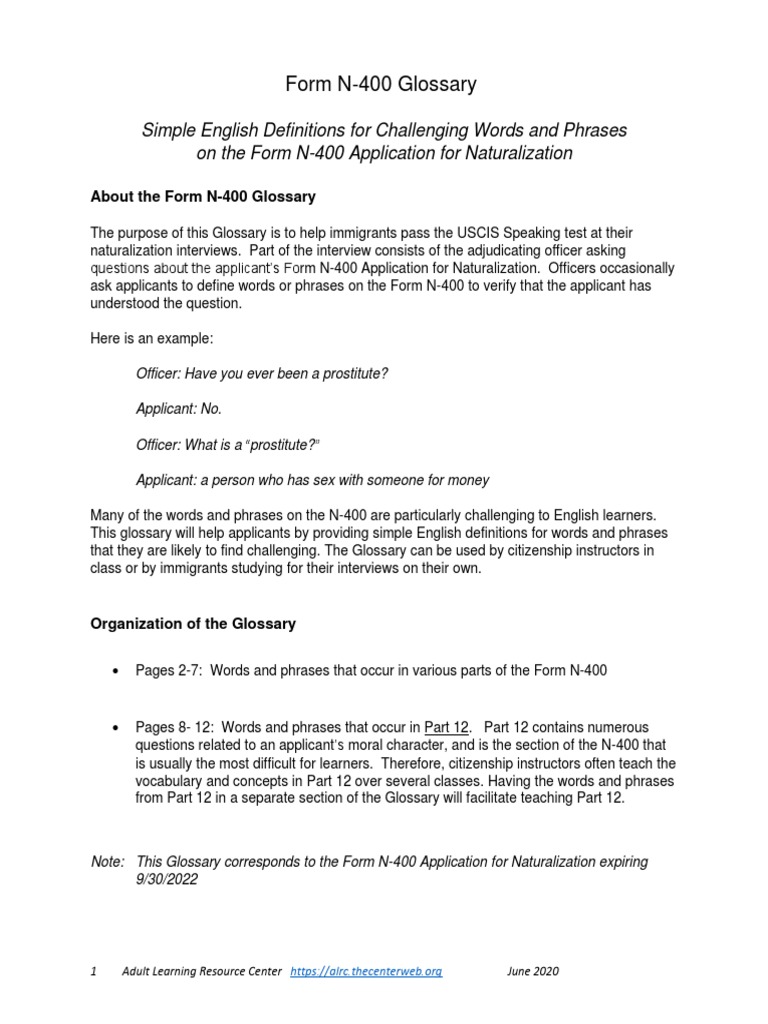 Form N-400 Glossary

Simple English Definitions for Challenging Words and Phrases on the Form N-400 Application for Naturalization

About the Form N-400 Glossary

The purpose of this Glossary is to help immigrants pass the USCIS Speaking test at their naturalization interviews. Part of the interview consists of the adjudicating officer asking questions about the applicant's Form N-400 Application for Naturalization. Officers occasionally ask applicants to define words or phrases on the Form N-400 to verify that the applicant has understood the question.

Here is an example:

Officer: Have you ever been a prostitute?

Applicant: No.

Officer: What is a "prostitute?"

Applicant: a person who has sex with someone for money

Many of the words and phrases on the N-400 are particularly challenging to English learners. This glossary will help applicants by providing simple English definitions for words and phrases that they are likely to find challenging. The Glossary can be used by citizenship instructors in class or by immigrants studying for their interviews on their own.

Organization of the Glossary

• Pages 2-7: Words and phrases that occur in various parts of the Form N-400

• Pages 8- 12: Words and phrases that occur in Part 12. Part 12 contains numerous questions related to an applicant's moral character, and is the section of the N-400 that is usually the most difficult for learners. Therefore, citizenship instructors often teach the vocabulary and concepts in Part 12 over several classes. Having the words and phrases from Part 12 in a separate section of the Glossary will facilitate teaching Part 12.

Note: This Glossary corresponds to the Form N-400 Application for Naturalization expiring 9/30/2022

1 Adult Learning Resource Center https://alrc.thecenterweb.org June 2020